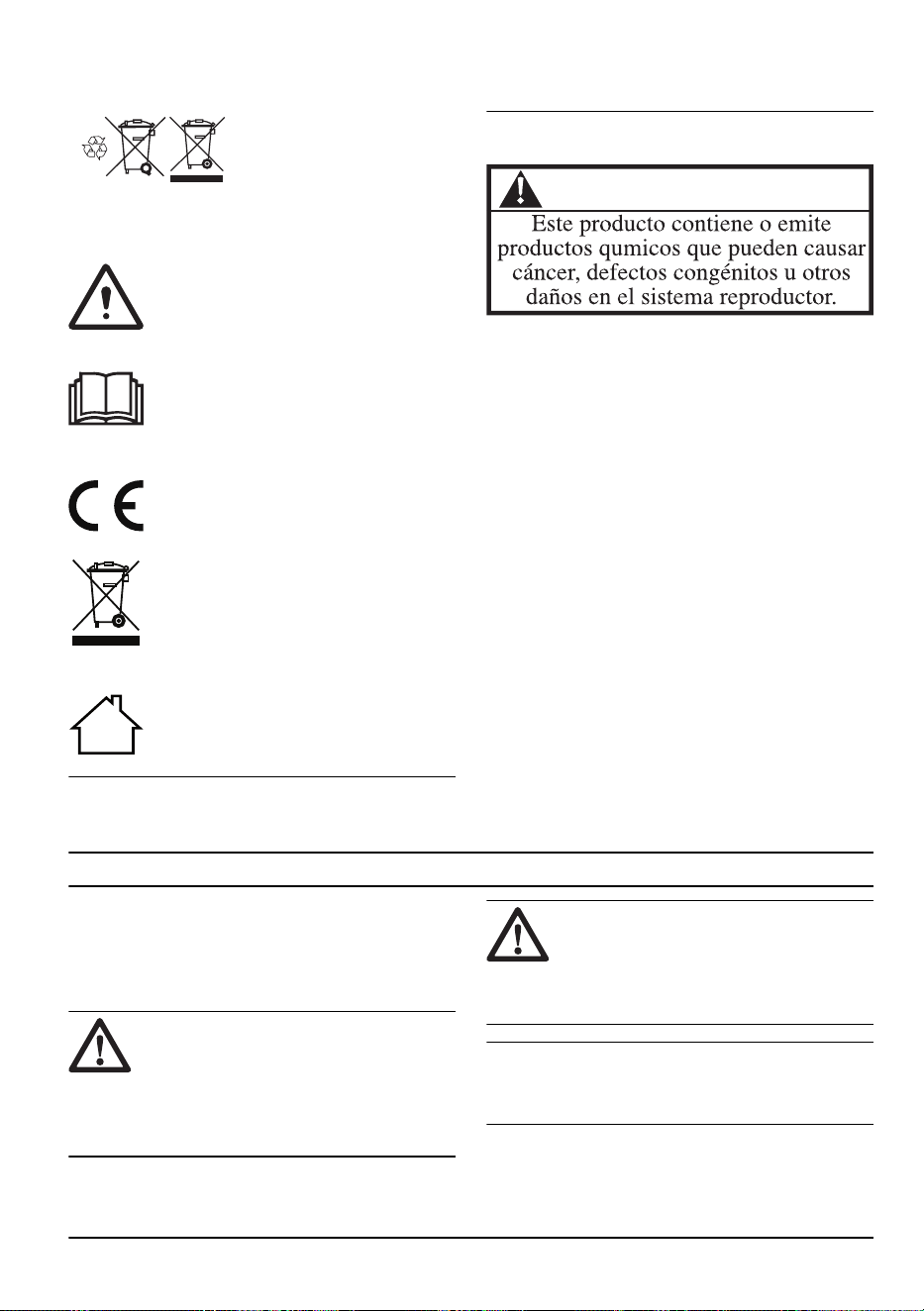 Este producto contiene o emite productos qumicos que pueden causar cáncer, defectos congénitos u otros daños en el sistema reproductor.